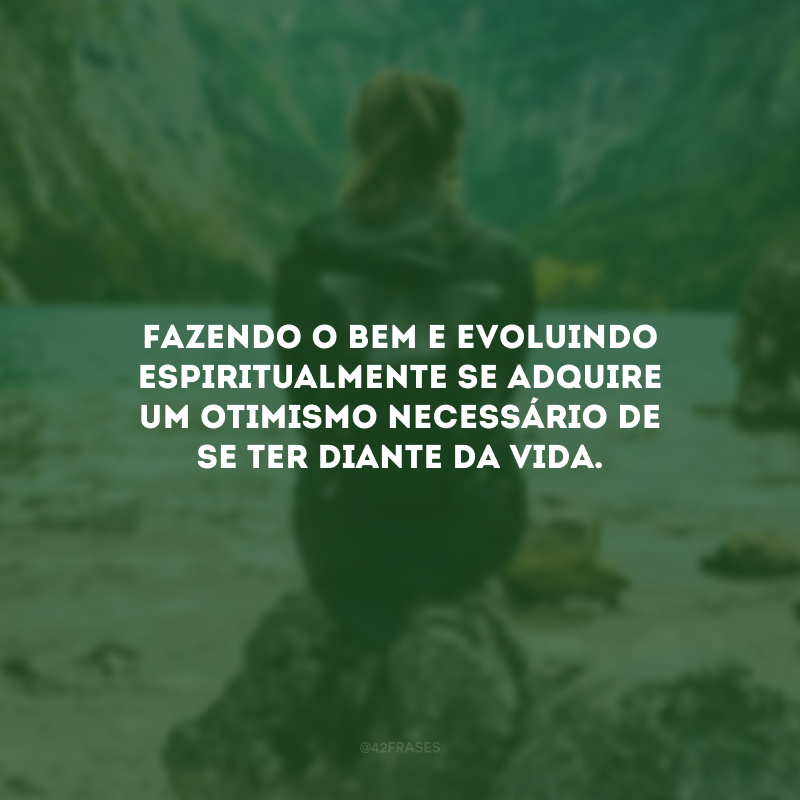 FAZENDO O BEM E EVOLUINDO ESPIRITUALMENTE SE ADQUIRE UM OTIMISMO NECESSÁRIO DE SE TER DIANTE DA VIDA.

@42FRASES